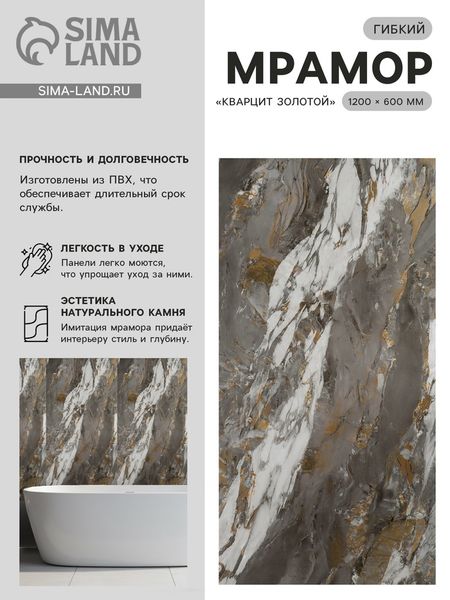 SIMA LAND

SIMA-LAND.RU

ПРОЧНОСТЬ И ДОЛГОВЕЧНОСТЬ

Изготовлены из ПВХ, что обеспечивает длительный срок службы.

ЛЕГКОСТЬ В УХОДЕ

Панели легко моются, что упрощает уход за ними.

ЭСТЕТИКА НАТУРАЛЬНОГО КАМНЯ

Имитация мрамора придаёт интерьеру стиль и глубину.

ГИБКИЙ

МРАМОР

«КВАРЦИТ ЗОЛОТОЙ» 1200 × 600 ММ